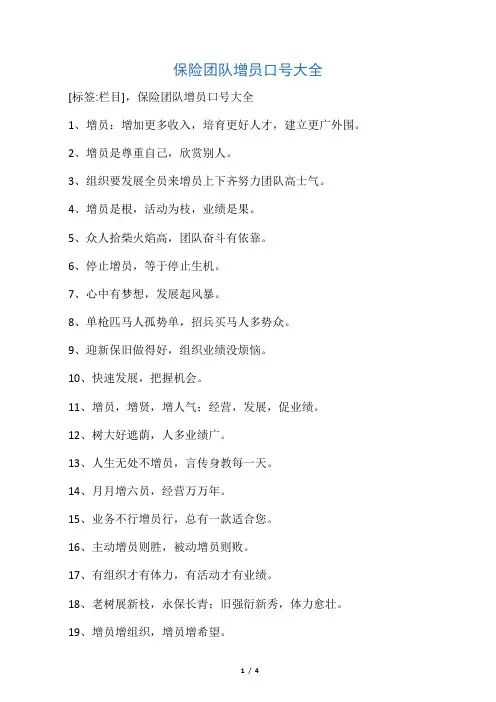 保险团队增员口号大全

[标签:栏目]，保险团队增员口号大全

1、增员：增加更多收入，培育更好人才，建立更广外围。

2、增员是尊重自己，欣赏别人。

3、组织要发展全员来增员上下齐努力团队高士气。

4、增员是根，活动为枝，业绩是果。

5、众人拾柴火焰高，团队奋斗有依靠。

6、停止增员，等于停止生机。

7、心中有梦想，发展起风暴。

8、单枪匹马人孤势单，招兵买马人多势众。

9、迎新保旧做得好，组织业绩没烦恼。

10、快速发展，把握机会。

11、增员，增贤，增人气；经营，发展，促业绩。

12、树大好遮荫，人多业绩广。

13、人生无处不增员，言传身教每一天。

14、月月增六员，经营万万年。

15、业务不行增员行，总有一款适合您。

16、主动增员则胜，被动增员则败。

17、有组织才有体力，有活动才有业绩。

18、老树展新枝，永保长青；旧强衍新秀，体力愈壮。

19、增员增组织，增员增希望。

1 / 4